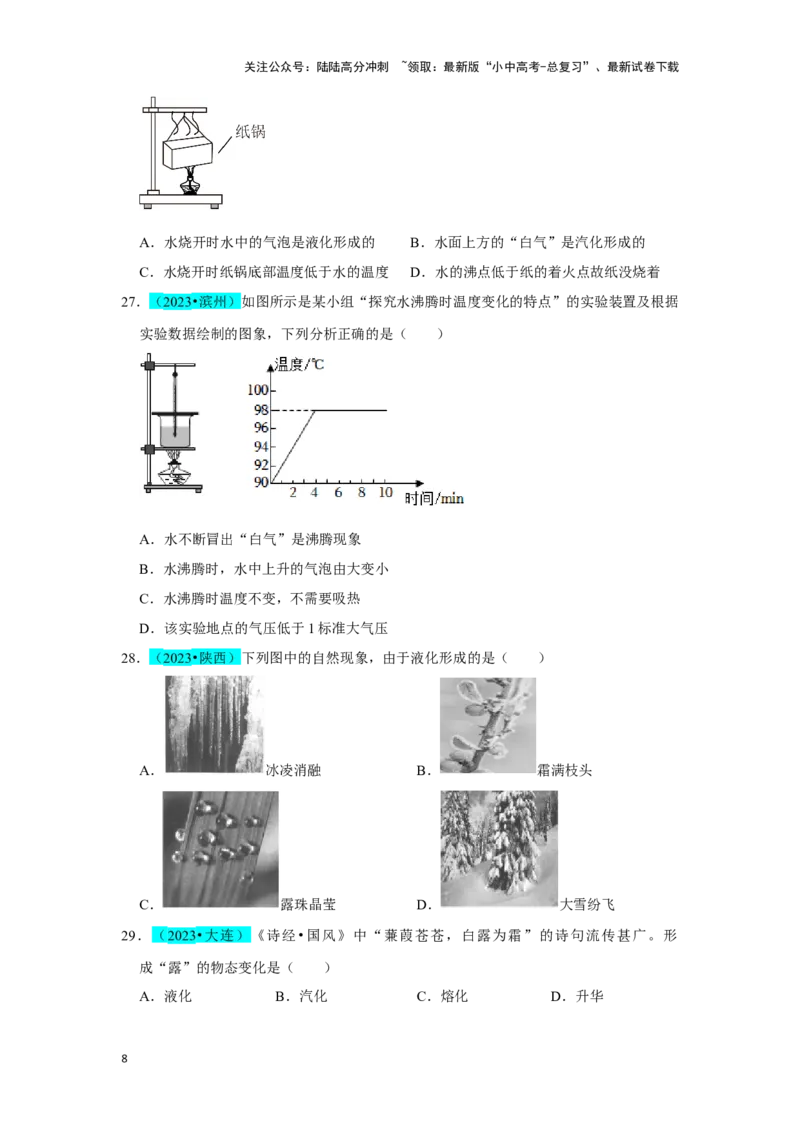 关注公众号：陆陆高分冲刺 ~领取：最新版“小中高考-总复习”、最新试卷下载

纸锅

A．水烧开时水中的气泡是液化形成的 B．水面上方的“白气”是汽化形成的

C．水烧开时纸锅底部温度低于水的温度 D．水的沸点低于纸的着火点故纸没烧着

27．（2023•滨州）如图所示是某小组“探究水沸腾时温度变化的特点”的实验装置及根据实验数据绘制的图象，下列分析正确的是（ ）

温度/℃
100
98
96
94
92
90
2 4 6 8 10
时间/min

A．水不断冒出“白气”是沸腾现象

B．水沸腾时，水中上升的气泡由大变小

C．水沸腾时温度不变，不需要吸热

D．该实验地点的气压低于1标准大气压

28．（2023•陕西）下列图中的自然现象，由于液化形成的是（ ）

A．冰凌消融 B．霜满枝头

C．露珠晶莹 D．大雪纷飞

29．（2023•大连）《诗经•国风》中“蒹葭苍苍，白露为霜”的诗句流传甚广。形成“露”的物态变化是（ ）

A．液化 B．汽化 C．熔化 D．升华

8